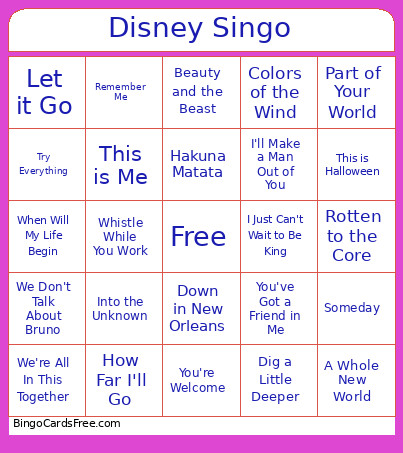 Disney Singo

| | | | | |
|---|---|---|---|---|
| Let it Go | Remember Me | Beauty and the Beast | Colors of the Wind | Part of Your World |
| Try Everything | This is Me | Hakuna Matata | I'll Make a Man Out of You | This is Halloween |
| When Will My Life Begin | Whistle While You Work | Free | I Just Can't Wait to Be King | Rotten to the Core |
| We Don't Talk About Bruno | Into the Unknown | Down in New Orleans | You've Got a Friend in Me | Someday |
| We're All In This Together | How Far I'll Go | You're Welcome | Dig a Little Deeper | A Whole New World |

BingoCardsFree.com